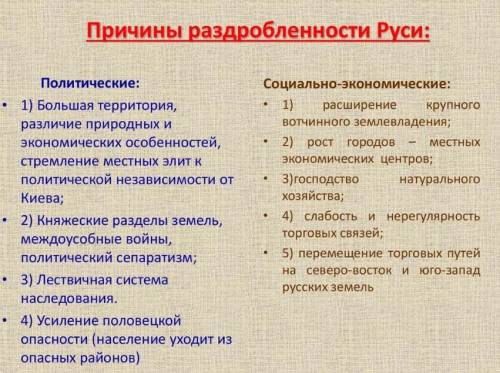 Причины раздробленности Руси:

Политические:

• 1) Большая территория, различие природных и экономических особенностей, стремление местных элит к политической независимости от Киева;

• 2) Княжеские разделы земель, междоусобные войны, политический сепаратизм;

• 3) Лествичная система наследования.

• 4) Усиление половецкой опасности (население уходит из опасных районов)

Социально-экономические:

• 1) расширение крупного вотчинного землевладения;

• 2) рост городов – местных экономических центров;

• 3)господство натурального хозяйства;

• 4) слабость и нерегулярность торговых связей;

• 5) перемещение торговых путей на северо-восток и юго-запад русских земель